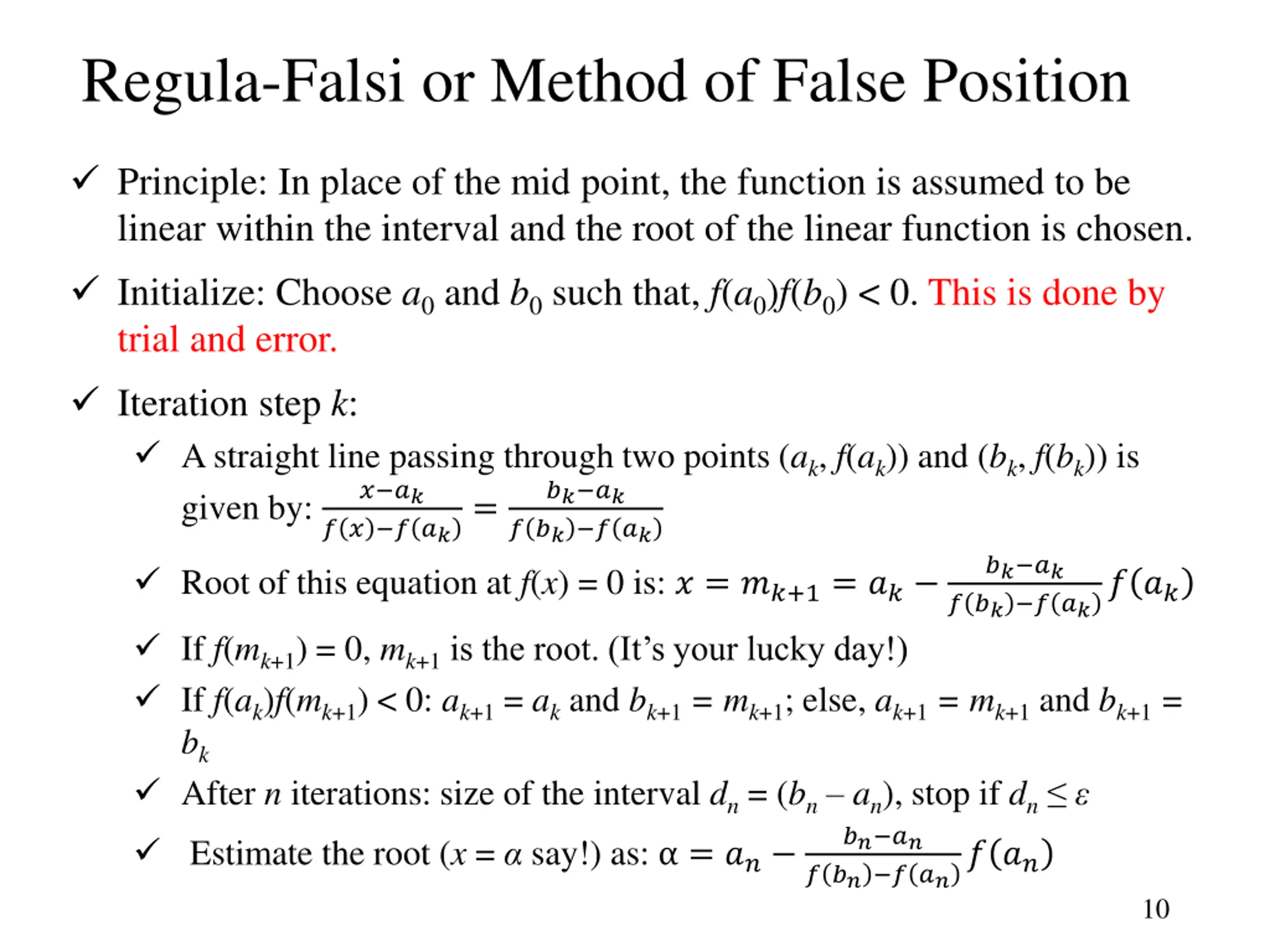 Regula-Falsi or Method of False Position

✓ Principle: In place of the mid point, the function is assumed to be linear within the interval and the root of the linear function is chosen.

✓ Initialize: Choose $a_0$ and $b_0$ such that, $f(a_0)f(b_0) < 0$. This is done by trial and error.

✓ Iteration step $k$:

✓ A straight line passing through two points $(a_k, f(a_k))$ and $(b_k, f(b_k))$ is given by: $\frac{x-a_k}{f(x)-f(a_k)} = \frac{b_k-a_k}{f(b_k)-f(a_k)}$

✓ Root of this equation at $f(x) = 0$ is: $x = m_{k+1} = a_k - \frac{b_k-a_k}{f(b_k)-f(a_k)} f(a_k)$

✓ If $f(m_{k+1}) = 0$, $m_{k+1}$ is the root. (It's your lucky day!)

✓ If $f(a_k)f(m_{k+1}) < 0$: $a_{k+1} = a_k$ and $b_{k+1} = m_{k+1}$; else, $a_{k+1} = m_{k+1}$ and $b_{k+1} = b_k$

✓ After $n$ iterations: size of the interval $d_n = (b_n - a_n)$, stop if $d_n \leq \varepsilon$

✓ Estimate the root ($x = \alpha$ say!) as: $\alpha = a_n - \frac{b_n-a_n}{f(b_n)-f(a_n)} f(a_n)$

10